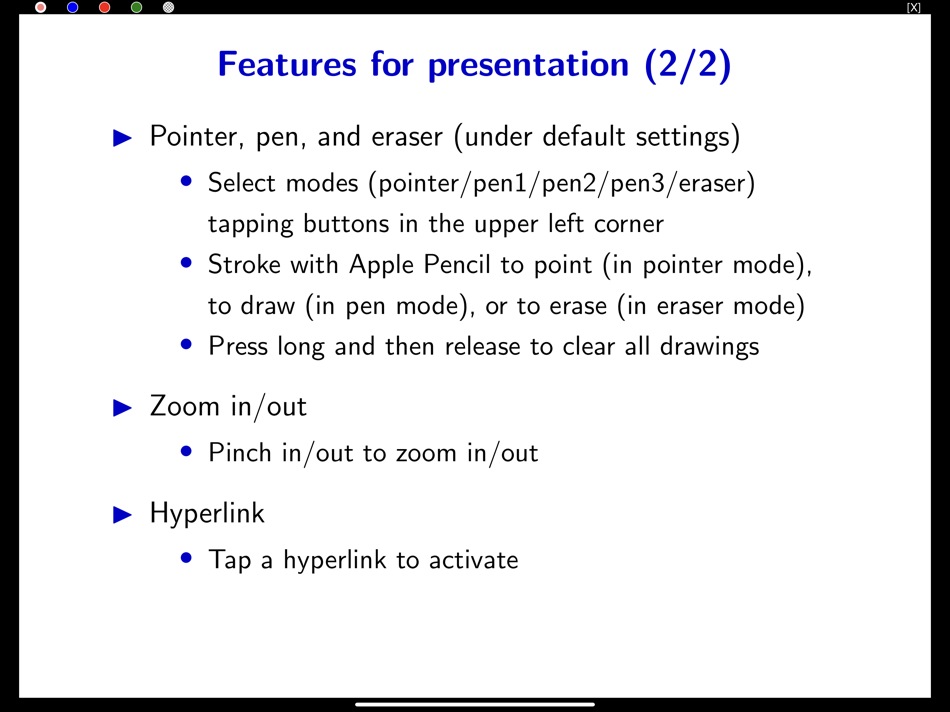 [X]

Features for presentation (2/2)

▶ Pointer, pen, and eraser (under default settings)

• Select modes (pointer/pen1/pen2/pen3/eraser) tapping buttons in the upper left corner

• Stroke with Apple Pencil to point (in pointer mode), to draw (in pen mode), or to erase (in eraser mode)

• Press long and then release to clear all drawings

▶ Zoom in/out

• Pinch in/out to zoom in/out

▶ Hyperlink

• Tap a hyperlink to activate